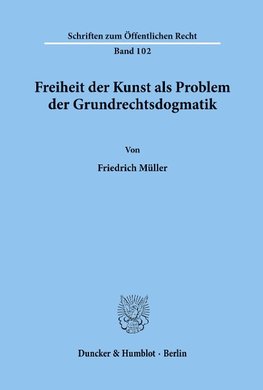 Schriften zum Öffentlichen Recht

Band 102

Freiheit der Kunst als Problem der Grundrechtsdogmatik

Von

Friedrich Müller

Duncker & Humblot · Berlin